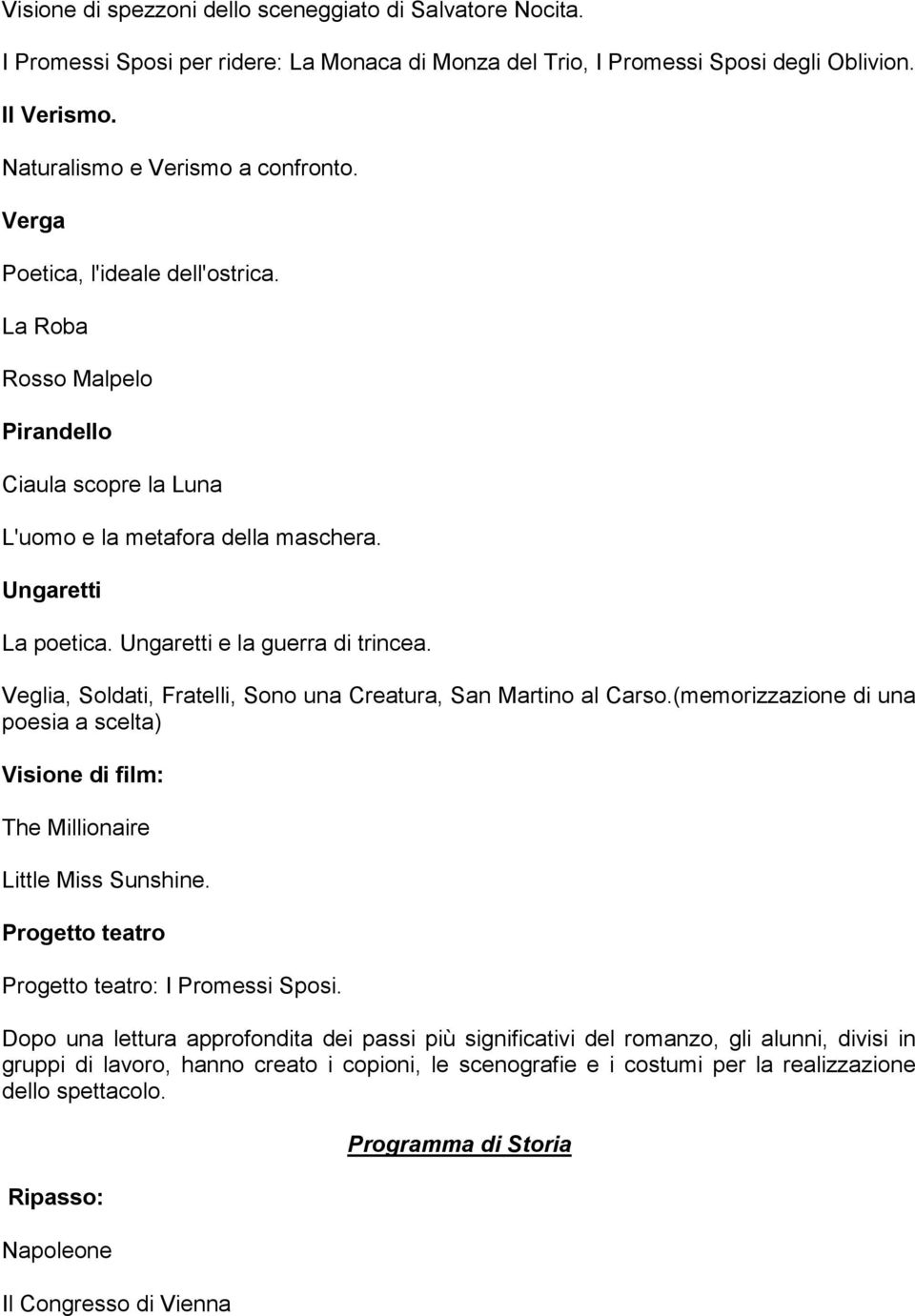 Visione di spezzoni dello sceneggiato di Salvatore Nocita.

I Promessi Sposi per ridere: La Monaca di Monza del Trio, I Promessi Sposi degli Oblivion.

Il Verismo.

Naturalismo e Verismo a confronto.

Verga

Poetica, l'ideale dell'ostrica.

La Roba

Rosso Malpelo

Pirandello

Ciaula scopre la Luna

L'uomo e la metafora della maschera.

Ungaretti

La poetica. Ungaretti e la guerra di trincea.

Veglia, Soldati, Fratelli, Sono una Creatura, San Martino al Carso.(memorizzazione di una poesia a scelta)

Visione di film:

The Millionaire

Little Miss Sunshine.

Progetto teatro

Progetto teatro: I Promessi Sposi.

Dopo una lettura approfondita dei passi più significativi del romanzo, gli alunni, divisi in gruppi di lavoro, hanno creato i copioni, le scenografie e i costumi per la realizzazione dello spettacolo.

Programma di Storia

Ripasso:

Napoleone

Il Congresso di Vienna